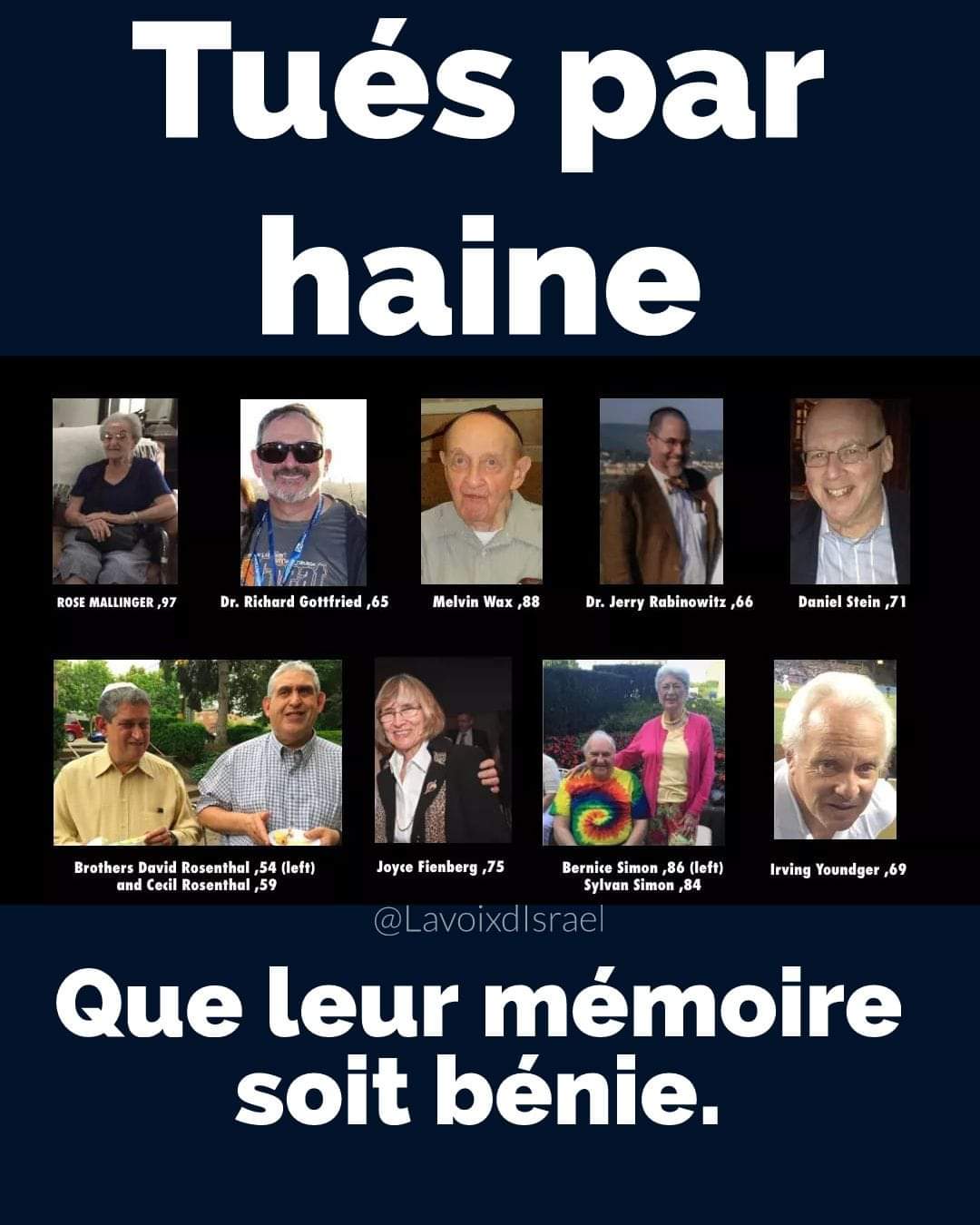 Tués par haine

ROSE MALLINGER ,97

Dr. Richard Gottfried ,65

Melvin Wax ,88

Dr. Jerry Rabinowitz ,66

Daniel Stein ,71

Brothers David Rosenthal ,54 (left) and Cecil Rosenthal ,59

Joyce Fienberg ,75

Bernice Simon ,86 (left) Sylvan Simon ,84

Irving Youndger ,69

@LavoixdIsrael

Que leur mémoire soit bénie.